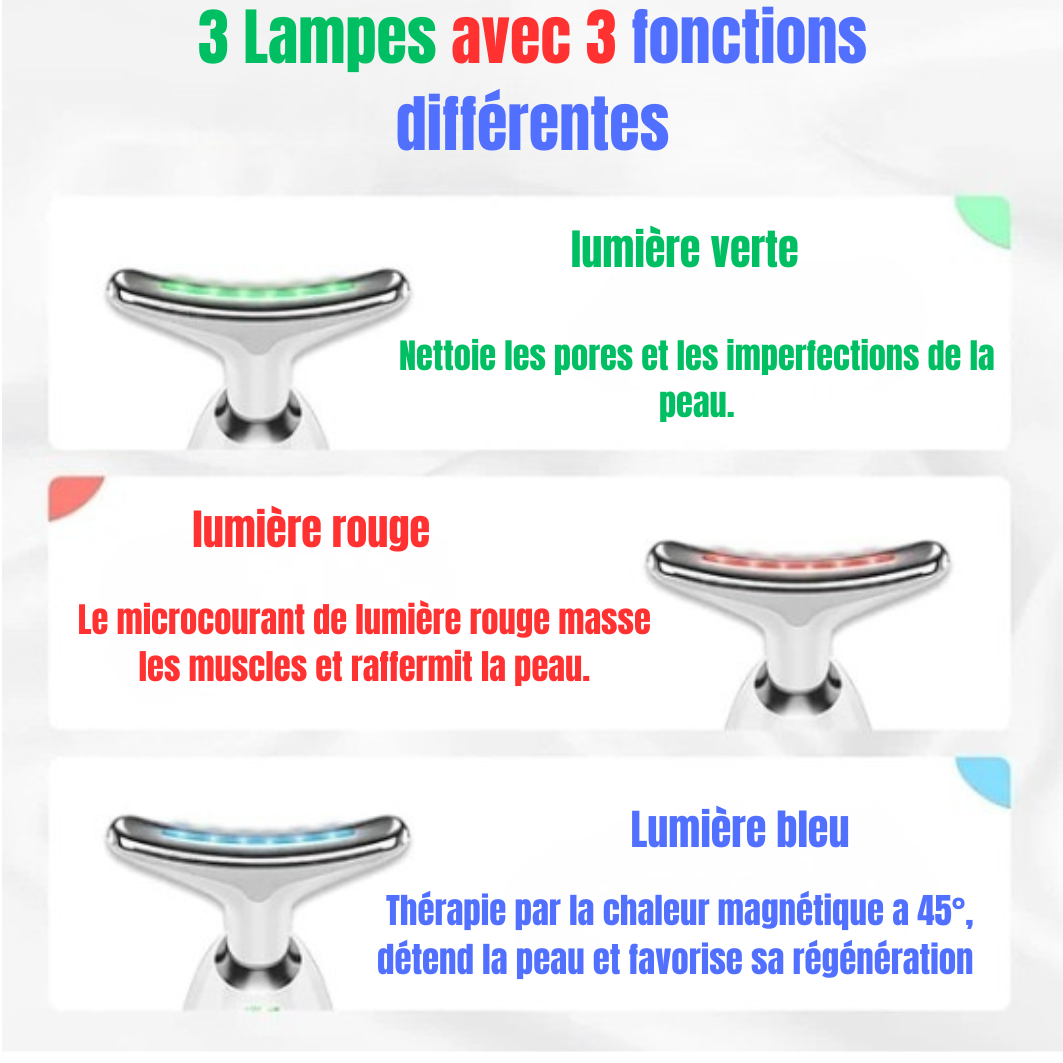 3 Lampes avec 3 fonctions différentes

lumière verte

Nettoie les pores et les imperfections de la peau.

lumière rouge

Le microcourant de lumière rouge masse les muscles et raffermit la peau.

Lumière bleu

Thérapie par la chaleur magnétique a 45°, détend la peau et favorise sa régénération